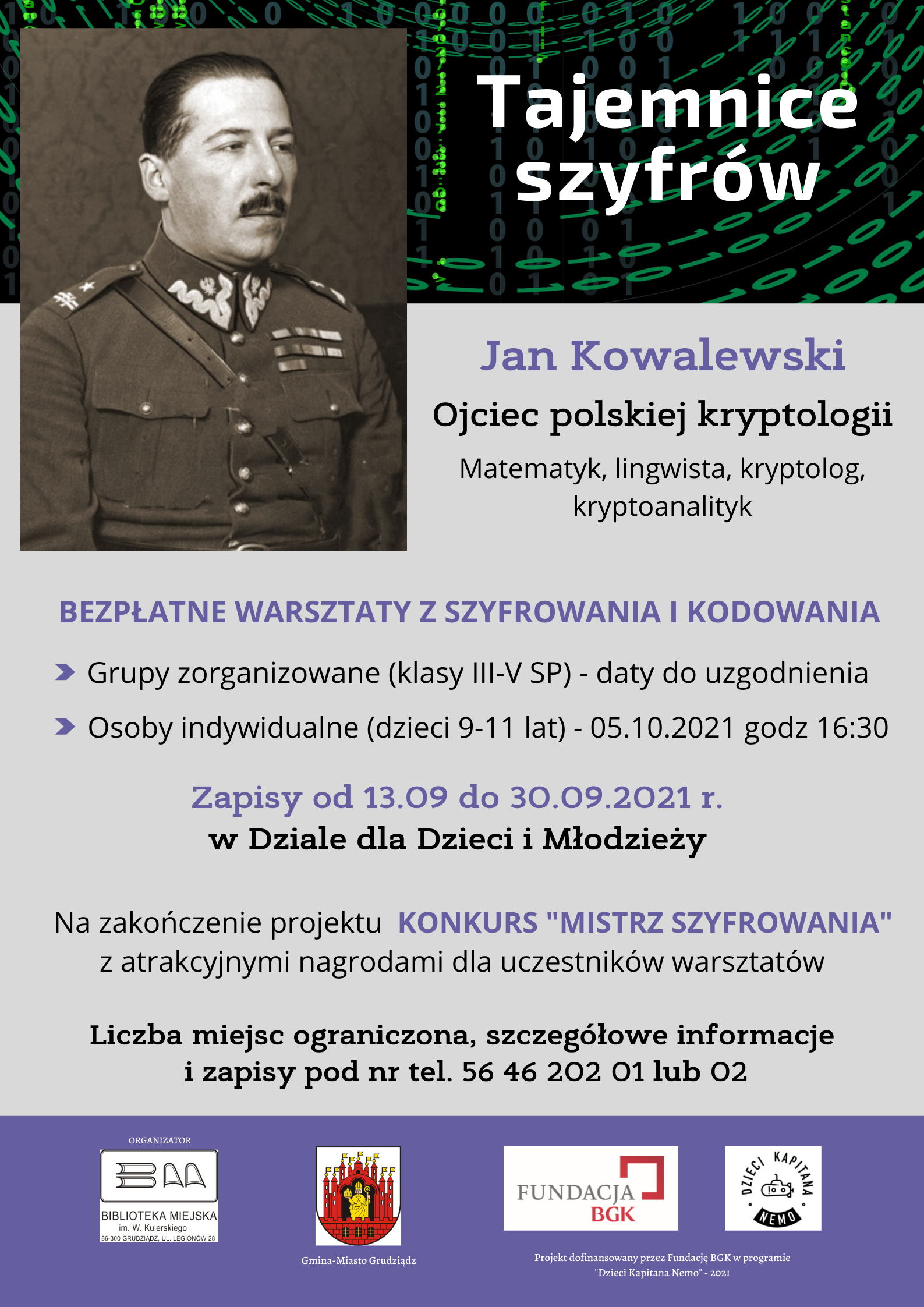 Tajemnice szyfrów

Jan Kowalewski

Ojciec polskiej kryptologii

Matematyk, lingwista, kryptolog, kryptoanalityk

BEZPŁATNE WARSZTATY Z SZYFROWANIA I KODOWANIA

Grupy zorganizowane (klasy III-V SP) - daty do uzgodnienia

Osoby indywidualne (dzieci 9-11 lat) - 05.10.2021 godz 16:30

Zapisy od 13.09 do 30.09.2021 r.
w Dziale dla Dzieci i Młodzieży

Na zakończenie projektu KONKURS "MISTRZ SZYFROWANIA" z atrakcyjnymi nagrodami dla uczestników warsztatów

Liczba miejsc ograniczona, szczegółowe informacje i zapisy pod nr tel. 56 46 202 01 lub 02

ORGANIZATOR
BIBLIOTEKA MIEJSKA
im. W. Kulerskiego
86-300 GRUDZIĄDZ, UL. LEGIONÓW 28

Gmina-Miasto Grudziądz

FUNDACJA BGK

DZIECI KAPITANA NEMO

Projekt dofinansowany przez Fundację BGK w programie "Dzieci Kapitana Nemo" - 2021